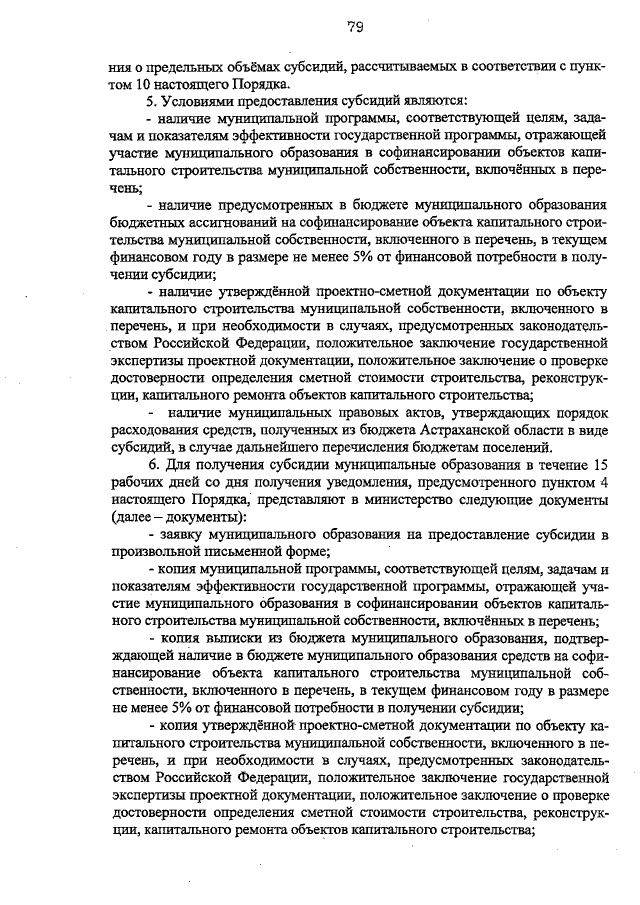 79

ния о предельных объёмах субсидий, рассчитываемых в соответствии с пунктом 10 настоящего Порядка.

5. Условиями предоставления субсидий являются:

- наличие муниципальной программы, соответствующей целям, задачам и показателям эффективности государственной программы, отражающей участие муниципального образования в софинансировании объектов капитального строительства муниципальной собственности, включённых в перечень;

- наличие предусмотренных в бюджете муниципального образования бюджетных ассигнований на софинансирование объекта капитального строительства муниципальной собственности, включенного в перечень, в текущем финансовом году в размере не менее 5% от финансовой потребности в получении субсидии;

- наличие утверждённой проектно-сметной документации по объекту капитального строительства муниципальной собственности, включенного в перечень, и при необходимости в случаях, предусмотренных законодательством Российской Федерации, положительное заключение государственной экспертизы проектной документации, положительное заключение о проверке достоверности определения сметной стоимости строительства, реконструкции, капитального ремонта объектов капитального строительства;

- наличие муниципальных правовых актов, утверждающих порядок расходования средств, полученных из бюджета Астраханской области в виде субсидий, в случае дальнейшего перечисления бюджетам поселений.

6. Для получения субсидии муниципальные образования в течение 15 рабочих дней со дня получения уведомления, предусмотренного пунктом 4 настоящего Порядка, представляют в министерство следующие документы (далее – документы):

- заявку муниципального образования на предоставление субсидии в произвольной письменной форме;

- копия муниципальной программы, соответствующей целям, задачам и показателям эффективности государственной программы, отражающей участие муниципального образования в софинансировании объектов капитального строительства муниципальной собственности, включённых в перечень;

- копия выписки из бюджета муниципального образования, подтверждающей наличие в бюджете муниципального образования средств на софинансирование объекта капитального строительства муниципальной собственности, включенного в перечень, в текущем финансовом году в размере не менее 5% от финансовой потребности в получении субсидии;

- копия утверждённой проектно-сметной документации по объекту капитального строительства муниципальной собственности, включенного в перечень, и при необходимости в случаях, предусмотренных законодательством Российской Федерации, положительное заключение государственной экспертизы проектной документации, положительное заключение о проверке достоверности определения сметной стоимости строительства, реконструкции, капитального ремонта объектов капитального строительства;